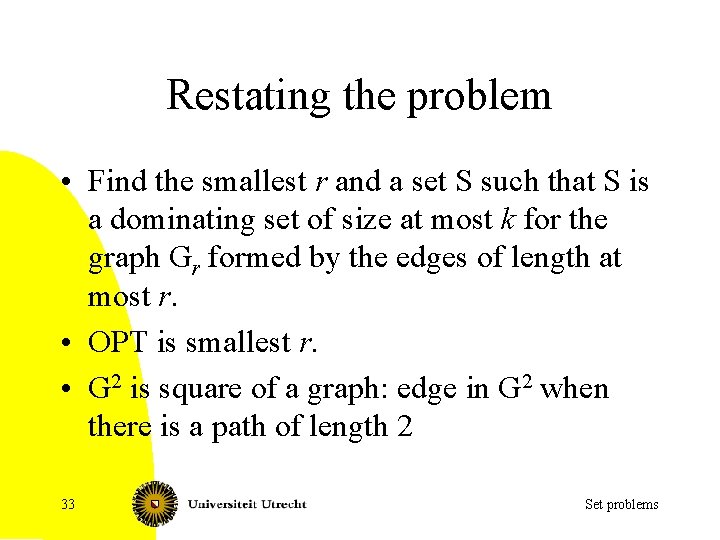 Restating the problem

• Find the smallest $r$ and a set S such that S is a dominating set of size at most $k$ for the graph $G_r$ formed by the edges of length at most $r$.

• OPT is smallest $r$.

• $G^2$ is square of a graph: edge in $G^2$ when there is a path of length 2

33

Universiteit Utrecht

Set problems